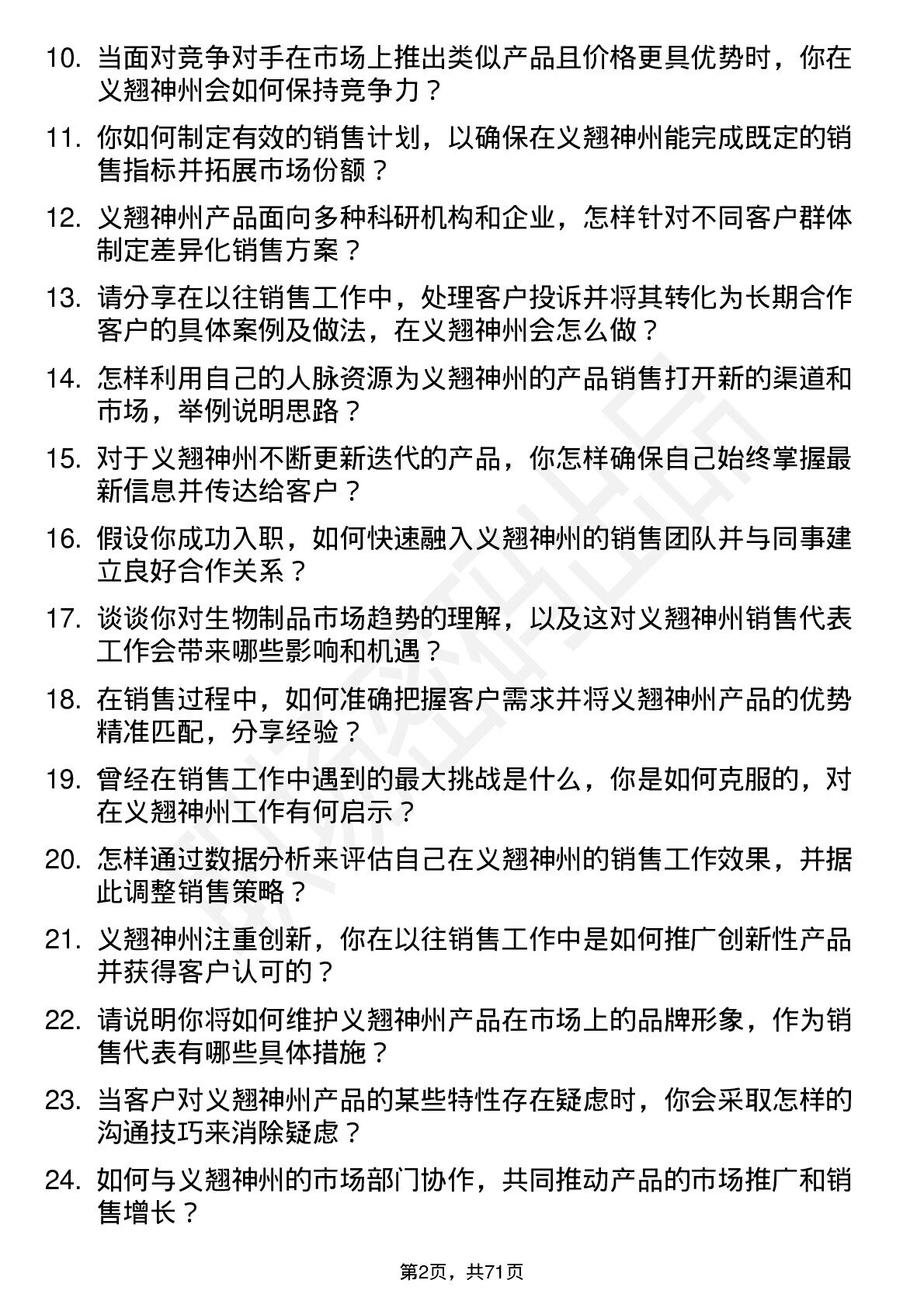 10. 当面对竞争对手在市场上推出类似产品且价格更具优势时，你在义翘神州会如何保持竞争力？

11. 你如何制定有效的销售计划，以确保在义翘神州能完成既定的销售指标并拓展市场份额？

12. 义翘神州产品面向多种科研机构和企业，怎样针对不同客户群体制定差异化销售方案？

13. 请分享在以往销售工作中，处理客户投诉并将其转化为长期合作客户的具体案例及做法，在义翘神州会怎么做？

14. 怎样利用自己的人脉资源为义翘神州的产品销售打开新的渠道和市场，举例说明思路？

15. 对于义翘神州不断更新迭代的产品，你怎样确保自己始终掌握最新信息并传达给客户？

16. 假设你成功入职，如何快速融入义翘神州的销售团队并与同事建立良好合作关系？

17. 谈谈你对生物制品市场趋势的理解，以及这对义翘神州销售代表工作会带来哪些影响和机遇？

18. 在销售过程中，如何准确把握客户需求并将义翘神州产品的优势精准匹配，分享经验？

19. 曾经在销售工作中遇到的最大挑战是什么，你是如何克服的，对在义翘神州工作有何启示？

20. 怎样通过数据分析来评估自己在义翘神州的销售工作效果，并据此调整销售策略？

21. 义翘神州注重创新，你在以往销售工作中是如何推广创新性产品并获得客户认可的？

22. 请说明你将如何维护义翘神州产品在市场上的品牌形象，作为销售代表有哪些具体措施？

23. 当客户对义翘神州产品的某些特性存在疑虑时，你会采取怎样的沟通技巧来消除疑虑？

24. 如何与义翘神州的市场部门协作，共同推动产品的市场推广和销售增长？

第2页，共71页